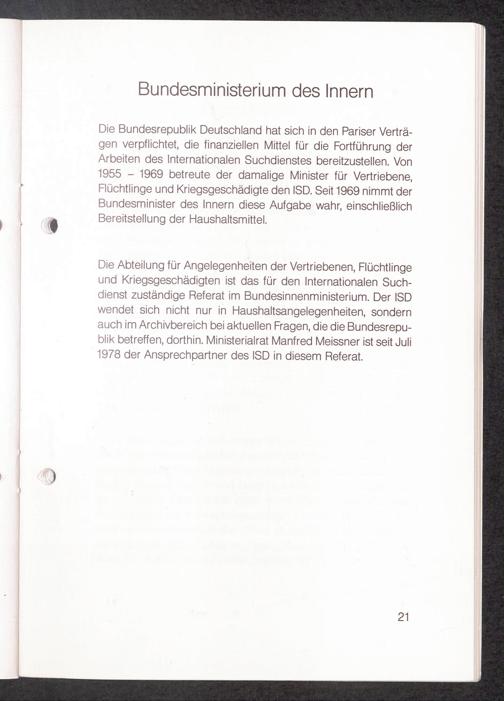 Bundesministerium des Innern

Die Bundesrepublik Deutschland hat sich in den Pariser Verträgen verpflichtet, die finanziellen Mittel für die Fortführung der Arbeiten des Internationalen Suchdienstes bereitzustellen. Von 1955 – 1969 betreute der damalige Minister für Vertriebene, Flüchtlinge und Kriegsgeschädigte den ISD. Seit 1969 nimmt der Bundesminister des Innern diese Aufgabe wahr, einschließlich Bereitstellung der Haushaltsmittel.

Die Abteilung für Angelegenheiten der Vertriebenen, Flüchtlinge und Kriegsgeschädigten ist das für den Internationalen Suchdienst zuständige Referat im Bundesinnenministerium. Der ISD wendet sich nicht nur in Haushaltsangelegenheiten, sondern auch im Archivbereich bei aktuellen Fragen, die die Bundesrepublik betreffen, dorthin. Ministerialrat Manfred Meissner ist seit Juli 1978 der Ansprechpartner des ISD in diesem Referat.

21